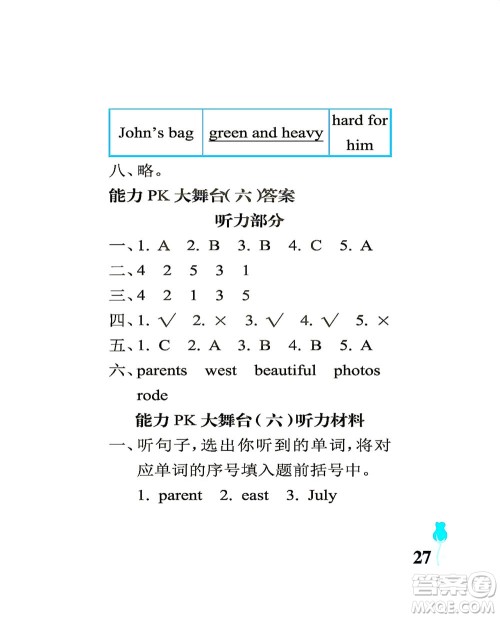 | John's bag | green and heavy | hard for him |
|---|---|---|

八、略。

能力 PK 大舞台(六)答案

听力部分

一、1. A 2. B 3. B 4. C 5. A

二、4 2 5 3 1

三、4 2 1 3 5

四、1. √ 2. × 3. √ 4. √ 5. ×

五、1. C 2. A 3. B 4. B 5. A

六、parents west beautiful photos rode

能力 PK 大舞台(六)听力材料

一、听句子,选出你听到的单词,将对应单词的序号填入题前括号中。

1. parent 2. east 3. July

27

答案圈 MXQE.COM